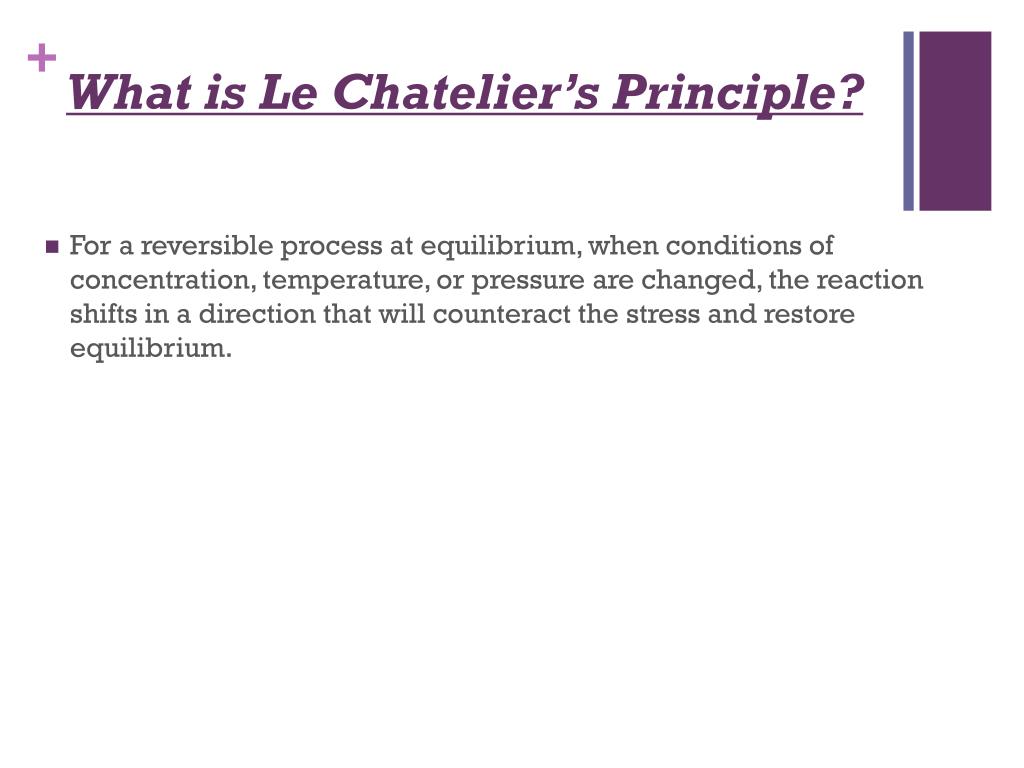 +
What is Le Chatelier’s Principle?

For a reversible process at equilibrium, when conditions of concentration, temperature, or pressure are changed, the reaction shifts in a direction that will counteract the stress and restore equilibrium.